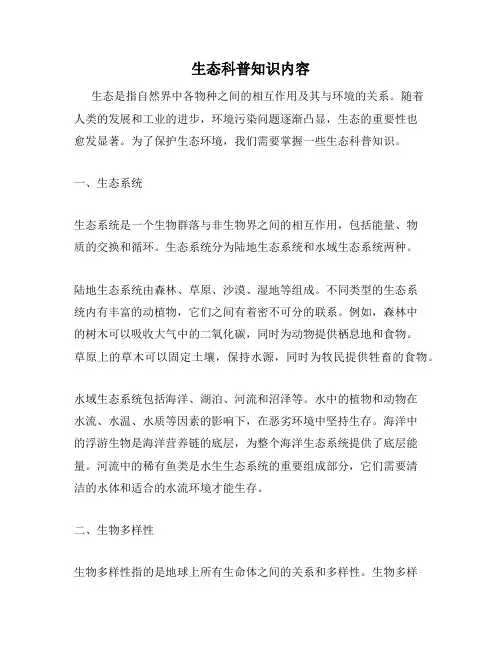 生态科普知识内容

生态是指自然界中各物种之间的相互作用及其与环境的关系。随着人类的发展和工业的进步，环境污染问题逐渐凸显，生态的重要性也愈发显著。为了保护生态环境，我们需要掌握一些生态科普知识。

一、生态系统

生态系统是一个生物群落与非生物界之间的相互作用，包括能量、物质的交换和循环。生态系统分为陆地生态系统和水域生态系统两种。

陆地生态系统由森林、草原、沙漠、湿地等组成。不同类型的生态系统内有丰富的动植物，它们之间有着密不可分的联系。例如，森林中的树木可以吸收大气中的二氧化碳，同时为动物提供栖息地和食物。草原上的草木可以固定土壤，保持水源，同时为牧民提供牲畜的食物。

水域生态系统包括海洋、湖泊、河流和沼泽等。水中的植物和动物在水流、水温、水质等因素的影响下，在恶劣环境中坚持生存。海洋中的浮游生物是海洋营养链的底层，为整个海洋生态系统提供了底层能量。河流中的稀有鱼类是水生生态系统的重要组成部分，它们需要清洁的水体和适合的水流环境才能生存。

二、生物多样性

生物多样性指的是地球上所有生命体之间的关系和多样性。生物多样